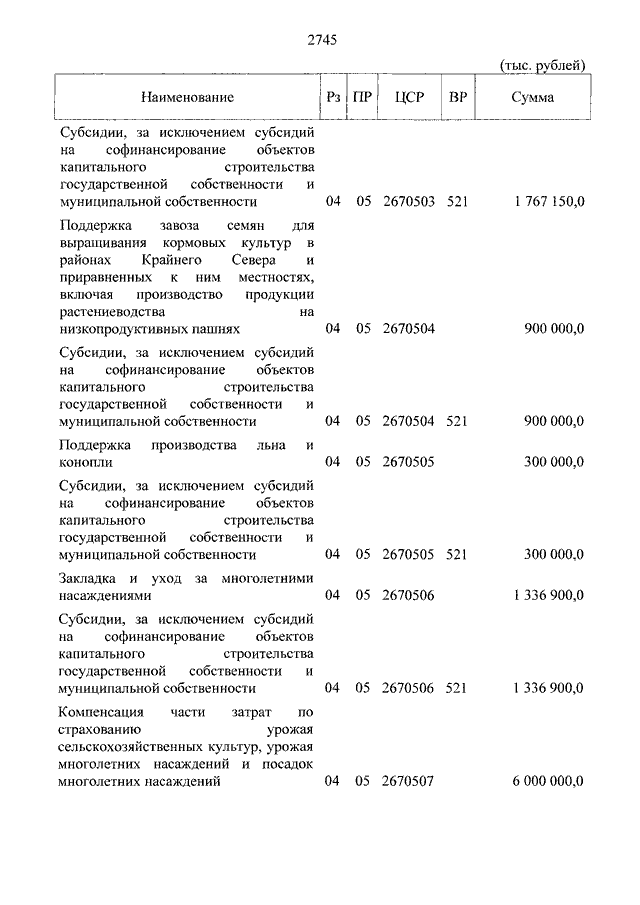 2745

(тыс. рублей)

| Наименование | Рз | ПР | ЦСР | ВР | Сумма |
|---|---|---|---|---|---|
| Субсидии, за исключением субсидий на софинансирование объектов капитального строительства государственной собственности и муниципальной собственности | 04 | 05 | 2670503 | 521 | 1 767 150,0 |
| Поддержка завоза семян для выращивания кормовых культур в районах Крайнего Севера и приравненных к ним местностях, включая производство продукции растениеводства на низкопродуктивных пашнях | 04 | 05 | 2670504 | | 900 000,0 |
| Субсидии, за исключением субсидий на софинансирование объектов капитального строительства государственной собственности и муниципальной собственности | 04 | 05 | 2670504 | 521 | 900 000,0 |
| Поддержка производства льна и конопли | 04 | 05 | 2670505 | | 300 000,0 |
| Субсидии, за исключением субсидий на софинансирование объектов капитального строительства государственной собственности и муниципальной собственности | 04 | 05 | 2670505 | 521 | 300 000,0 |
| Закладка и уход за многолетними насаждениями | 04 | 05 | 2670506 | | 1 336 900,0 |
| Субсидии, за исключением субсидий на софинансирование объектов капитального строительства государственной собственности и муниципальной собственности | 04 | 05 | 2670506 | 521 | 1 336 900,0 |
| Компенсация части затрат по страхованию урожая сельскохозяйственных культур, урожая многолетних насаждений и посадок многолетних насаждений | 04 | 05 | 2670507 | | 6 000 000,0 |